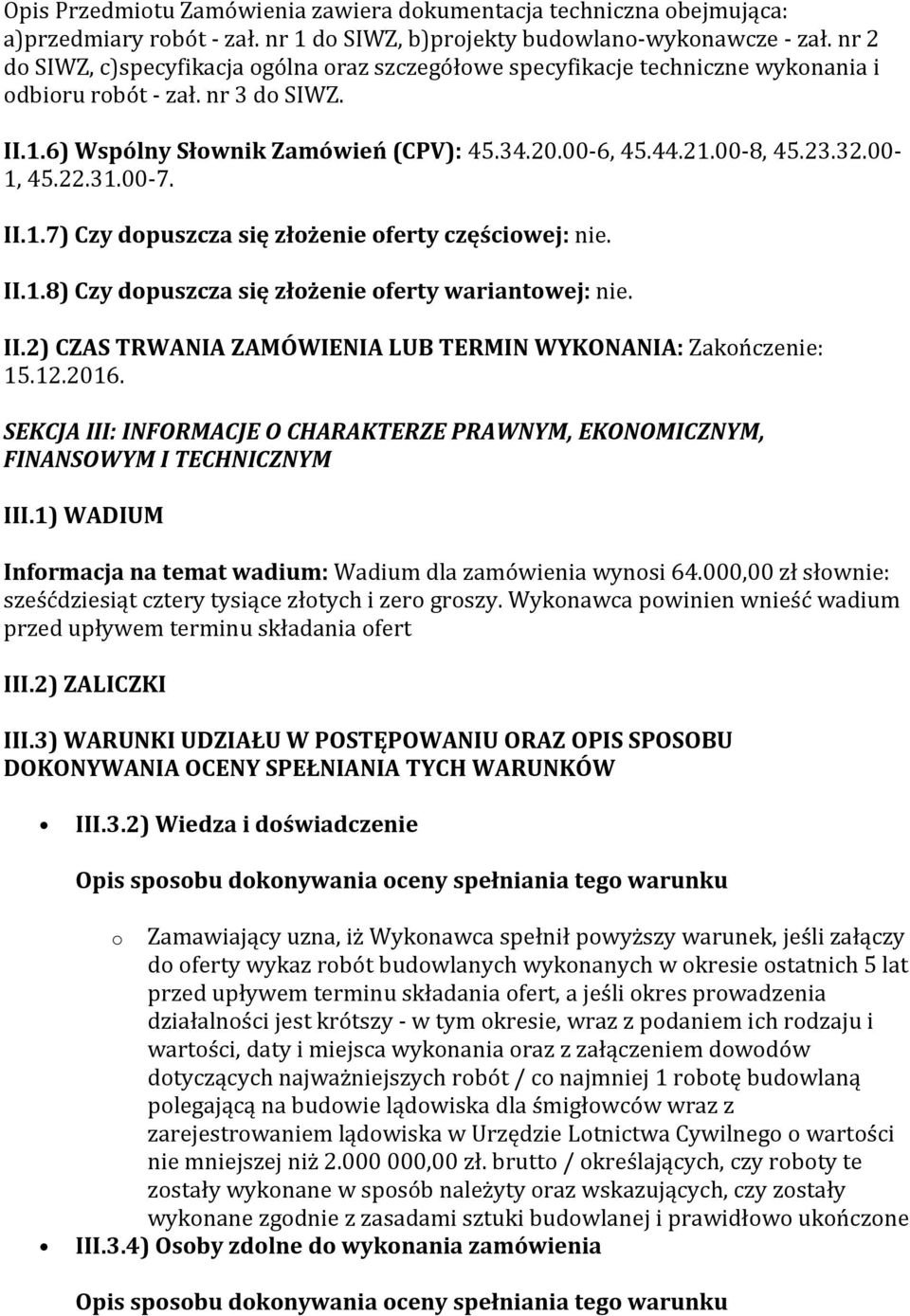 Opis Przedmiotu Zamówienia zawiera dokumentacja techniczna obejmująca: a)przedmiary robót - zał. nr 1 do SIWZ, b)projekty budowlano-wykonawcze - zał. nr 2 do SIWZ, c)specyfikacja ogólna oraz szczegółowe specyfikacje techniczne wykonania i odbioru robót - zał. nr 3 do SIWZ.

II.1.6) Wspólny Słownik Zamówień (CPV): 45.34.20.00-6, 45.44.21.00-8, 45.23.32.00-1, 45.22.31.00-7.

II.1.7) Czy dopuszcza się złożenie oferty częściowej: nie.

II.1.8) Czy dopuszcza się złożenie oferty wariantowej: nie.

II.2) CZAS TRWANIA ZAMÓWIENIA LUB TERMIN WYKONANIA: Zakończenie: 15.12.2016.

SEKCJA III: INFORMACJE O CHARAKTERZE PRAWNYM, EKONOMICZNYM, FINANSOWYM I TECHNICZNYM

III.1) WADIUM

Informacja na temat wadium: Wadium dla zamówienia wynosi 64.000,00 zł słownie: sześćdziesiąt cztery tysiące złotych i zero groszy. Wykonawca powinien wnieść wadium przed upływem terminu składania ofert

III.2) ZALICZKI

III.3) WARUNKI UDZIAŁU W POSTĘPOWANIU ORAZ OPIS SPOSOBU DOKONYWANIA OCENY SPEŁNIANIA TYCH WARUNKÓW

• III.3.2) Wiedza i doświadczenie

Opis sposobu dokonywania oceny spełniania tego warunku

o Zamawiający uzna, iż Wykonawca spełnił powyższy warunek, jeśli załączy do oferty wykaz robót budowlanych wykonanych w okresie ostatnich 5 lat przed upływem terminu składania ofert, a jeśli okres prowadzenia działalności jest krótszy - w tym okresie, wraz z podaniem ich rodzaju i wartości, daty i miejsca wykonania oraz z załączeniem dowodów dotyczących najważniejszych robót / co najmniej 1 robotę budowlaną polegającą na budowie lądowiska dla śmigłowców wraz z zarejestrowaniem lądowiska w Urzędzie Lotnictwa Cywilnego o wartości nie mniejszej niż 2.000 000,00 zł. brutto / określających, czy roboty te zostały wykonane w sposób należyty oraz wskazujących, czy zostały wykonane zgodnie z zasadami sztuki budowlanej i prawidłowo ukończone

• III.3.4) Osoby zdolne do wykonania zamówienia

Opis sposobu dokonywania oceny spełniania tego warunku